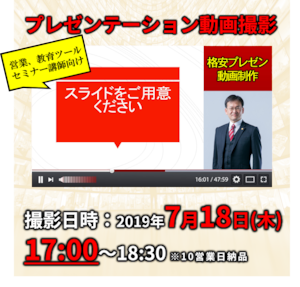 プレゼンテーション動画撮影

営業、教育ツール
セミナー講師向け

スライドをご用意ください

格安プレゼン
動画制作

16:01 / 47:59

撮影日時：2019年7月18日(木)
17:00～18:30 ※10営業日納品